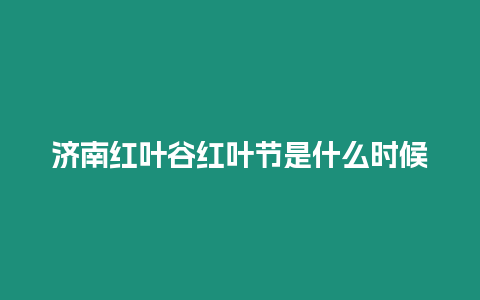 济南红叶谷红叶节是什么时候